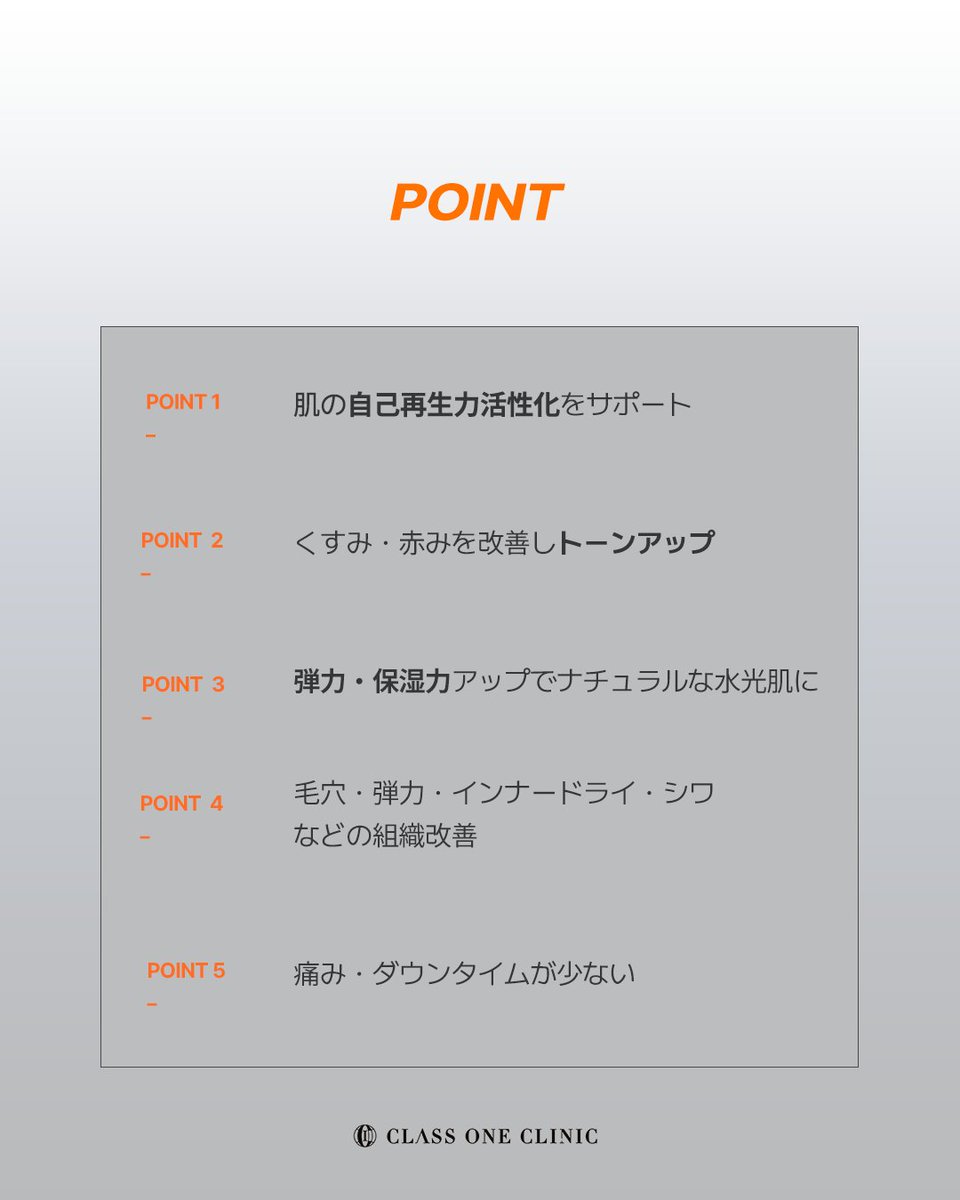 POINT

POINT 1
–

肌の自己再生力活性化をサポート

POINT 2
–

くすみ・赤みを改善しトーンアップ

POINT 3
–

弾力・保湿力アップでナチュラルな水光肌に

POINT 4
–

毛穴・弾力・インナードライ・シワなどの組織改善

POINT 5
–

痛み・ダウンタイムが少ない

CLASS ONE CLINIC